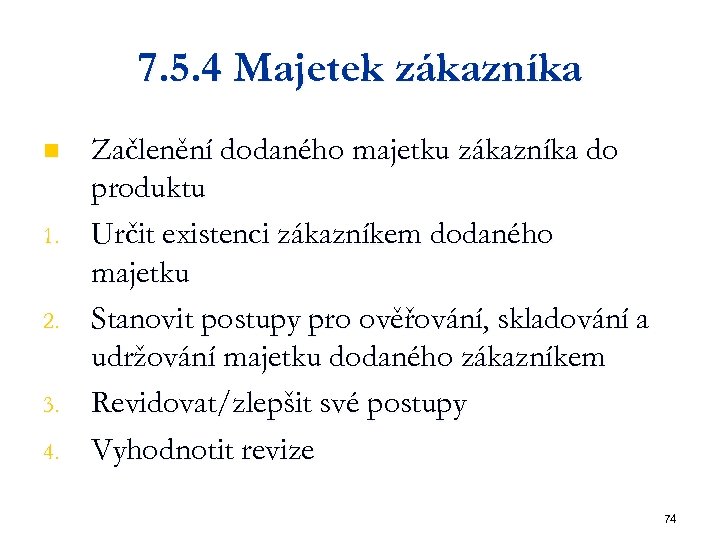 7.5.4 Majetek zákazníka

Začlenění dodaného majetku zákazníka do produktu

1. Určit existenci zákazníkem dodaného majetku
2. Stanovit postupy pro ověřování, skladování a udržování majetku dodaného zákazníkem
3. Revidovat/zlepšit své postupy
4. Vyhodnotit revize

74